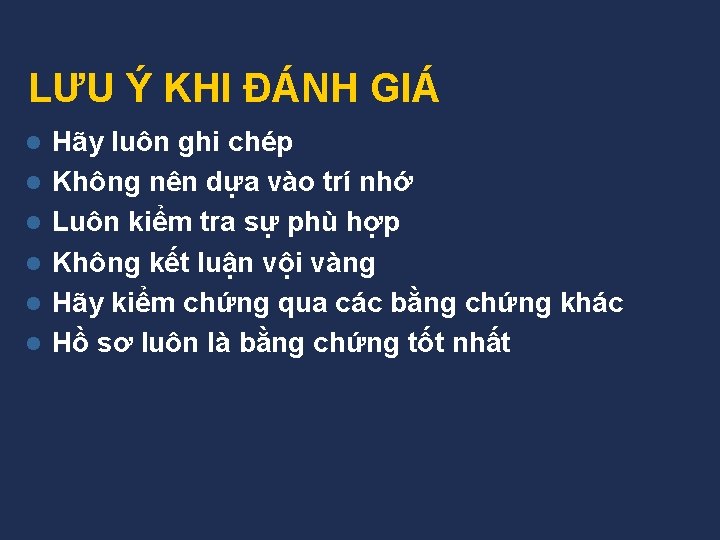 LƯU Ý KHI ĐÁNH GIÁ

- Hãy luôn ghi chép
- Không nên dựa vào trí nhớ
- Luôn kiểm tra sự phù hợp
- Không kết luận vội vàng
- Hãy kiểm chứng qua các bằng chứng khác
- Hồ sơ luôn là bằng chứng tốt nhất